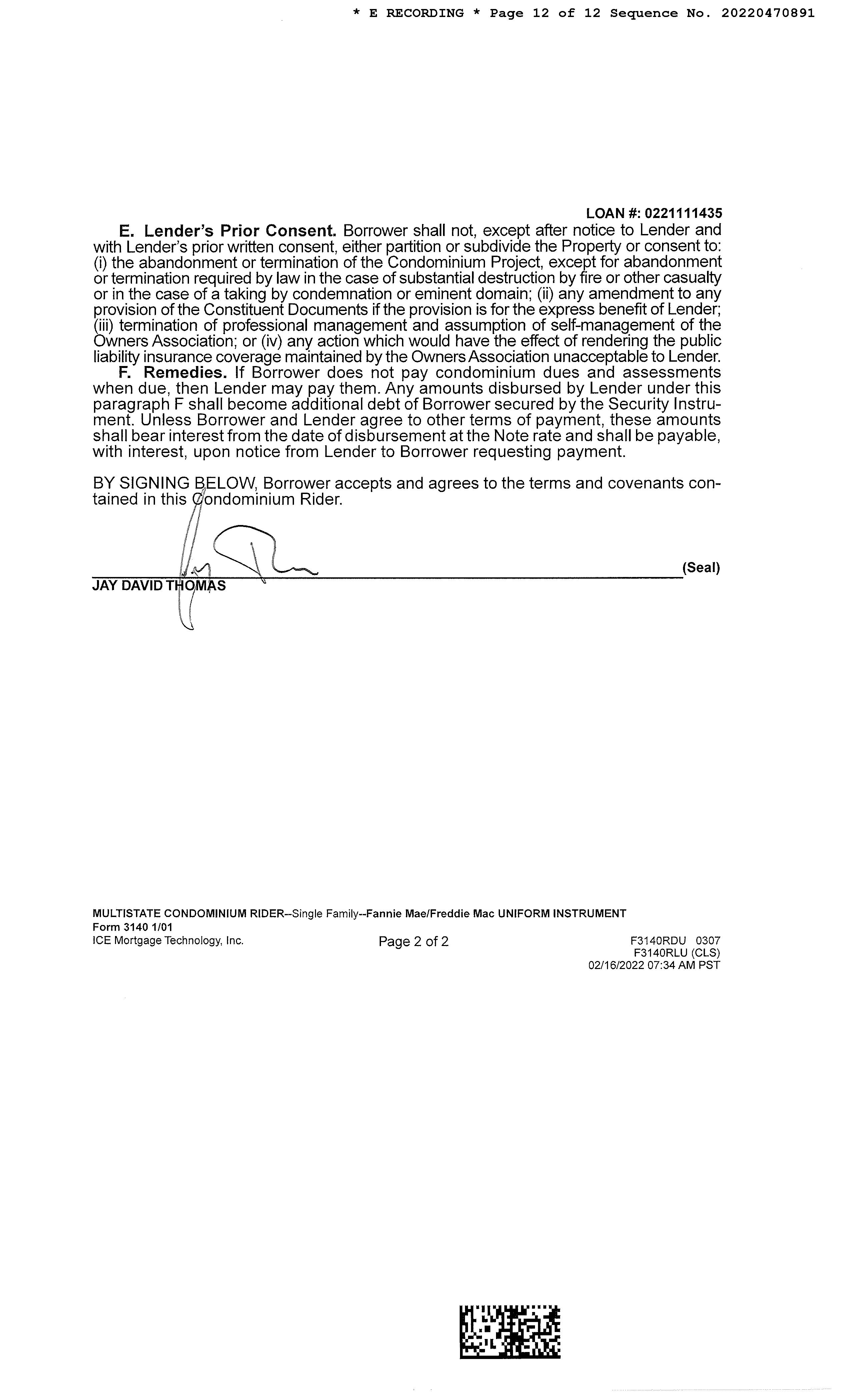 * E RECORDING * Page 12 of 12 Sequence No. 20220470891

LOAN #: 0221111435

E. Lender's Prior Consent. Borrower shall not, except after notice to Lender and with Lender's prior written consent, either partition or subdivide the Property or consent to: (i) the abandonment or termination of the Condominium Project, except for abandonment or termination required by law in the case of substantial destruction by fire or other casualty or in the case of a taking by condemnation or eminent domain; (ii) any amendment to any provision of the Constituent Documents if the provision is for the express benefit of Lender; (iii) termination of professional management and assumption of self-management of the Owners Association; or (iv) any action which would have the effect of rendering the public liability insurance coverage maintained by the Owners Association unacceptable to Lender.

F. Remedies. If Borrower does not pay condominium dues and assessments when due, then Lender may pay them. Any amounts disbursed by Lender under this paragraph F shall become additional debt of Borrower secured by the Security Instrument. Unless Borrower and Lender agree to other terms of payment, these amounts shall bear interest from the date of disbursement at the Note rate and shall be payable, with interest, upon notice from Lender to Borrower requesting payment.

BY SIGNING BELOW, Borrower accepts and agrees to the terms and covenants contained in this Condominium Rider.

(Seal)
JAY DAVID THOMAS

MULTISTATE CONDOMINIUM RIDER--Single Family--Fannie Mae/Freddie Mac UNIFORM INSTRUMENT
Form 3140 1/01
ICE Mortgage Technology, Inc.
Page 2 of 2
F3140RDU 0307
F3140RLU (CLS)
02/16/2022 07:34 AM PST